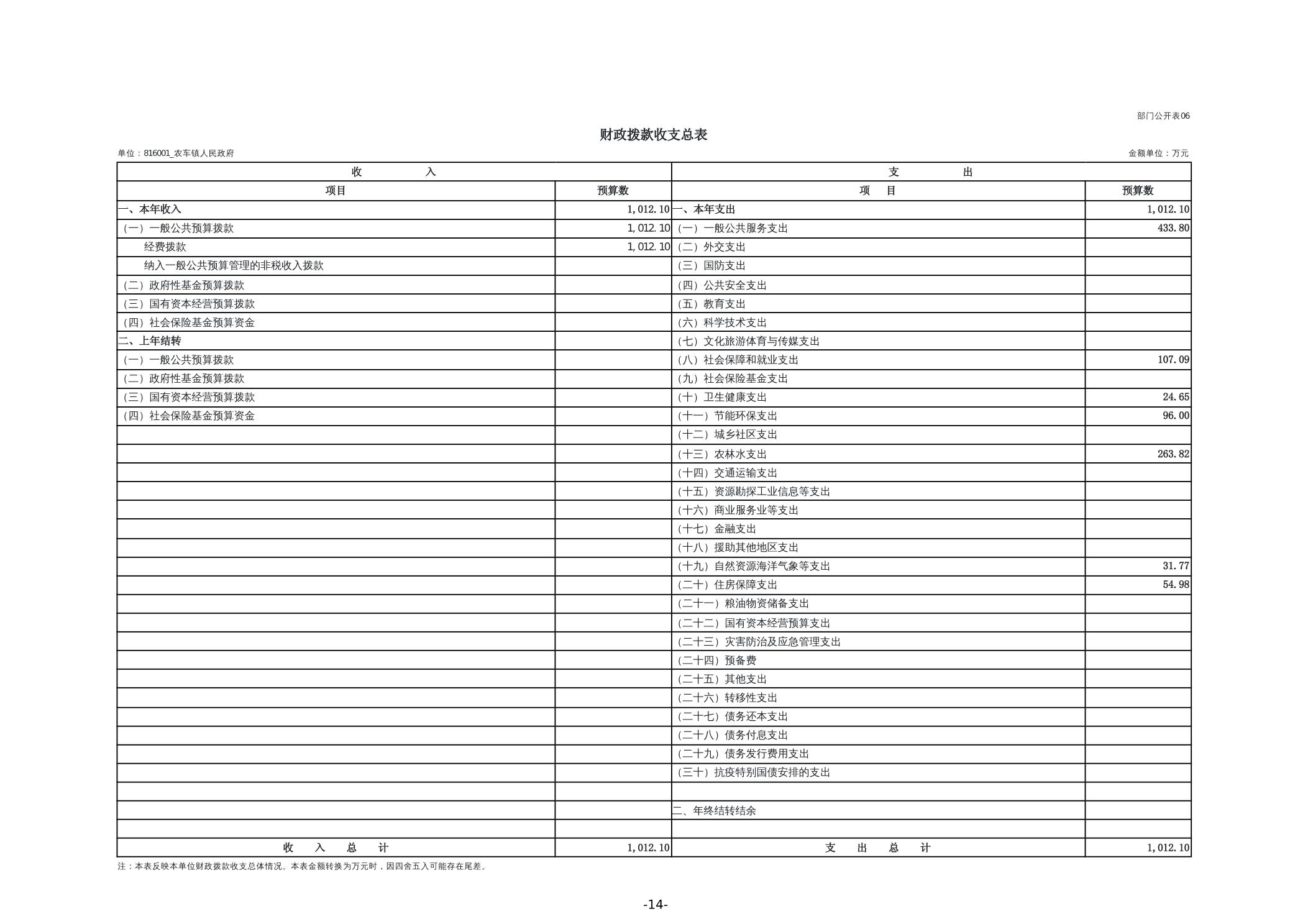 部门公开表06

财政拨款收支总表

单位：816001_农车镇人民政府

金额单位：万元

| 收　入 | | 支　出 | |
|---|---|---|---|
| 项目 | 预算数 | 项　目 | 预算数 |
| 一、本年收入 | 1,012.10 | 一、本年支出 | 1,012.10 |
| （一）一般公共预算拨款 | 1,012.10 | （一）一般公共服务支出 | 433.80 |
| 经费拨款 | 1,012.10 | （二）外交支出 | |
| 纳入一般公共预算管理的非税收入拨款 | | （三）国防支出 | |
| （二）政府性基金预算拨款 | | （四）公共安全支出 | |
| （三）国有资本经营预算拨款 | | （五）教育支出 | |
| （四）社会保险基金预算资金 | | （六）科学技术支出 | |
| 二、上年结转 | | （七）文化旅游体育与传媒支出 | |
| （一）一般公共预算拨款 | | （八）社会保障和就业支出 | 107.09 |
| （二）政府性基金预算拨款 | | （九）社会保险基金支出 | |
| （三）国有资本经营预算拨款 | | （十）卫生健康支出 | 24.65 |
| （四）社会保险基金预算资金 | | （十一）节能环保支出 | 96.00 |
| | | （十二）城乡社区支出 | |
| | | （十三）农林水支出 | 263.82 |
| | | （十四）交通运输支出 | |
| | | （十五）资源勘探工业信息等支出 | |
| | | （十六）商业服务业等支出 | |
| | | （十七）金融支出 | |
| | | （十八）援助其他地区支出 | |
| | | （十九）自然资源海洋气象等支出 | 31.77 |
| | | （二十）住房保障支出 | 54.98 |
| | | （二十一）粮油物资储备支出 | |
| | | （二十二）国有资本经营预算支出 | |
| | | （二十三）灾害防治及应急管理支出 | |
| | | （二十四）预备费 | |
| | | （二十五）其他支出 | |
| | | （二十六）转移性支出 | |
| | | （二十七）债务还本支出 | |
| | | （二十八）债务付息支出 | |
| | | （二十九）债务发行费用支出 | |
| | | （三十）抗疫特别国债安排的支出 | |
| | | | |
| | | 二、年终结转结余 | |
| | | | |
| 收　入　总　计 | 1,012.10 | 支　出　总　计 | 1,012.10 |

注：本表反映本单位财政拨款收支总体情况。本表金额转换为万元时，因四舍五入可能存在尾差。

-14-